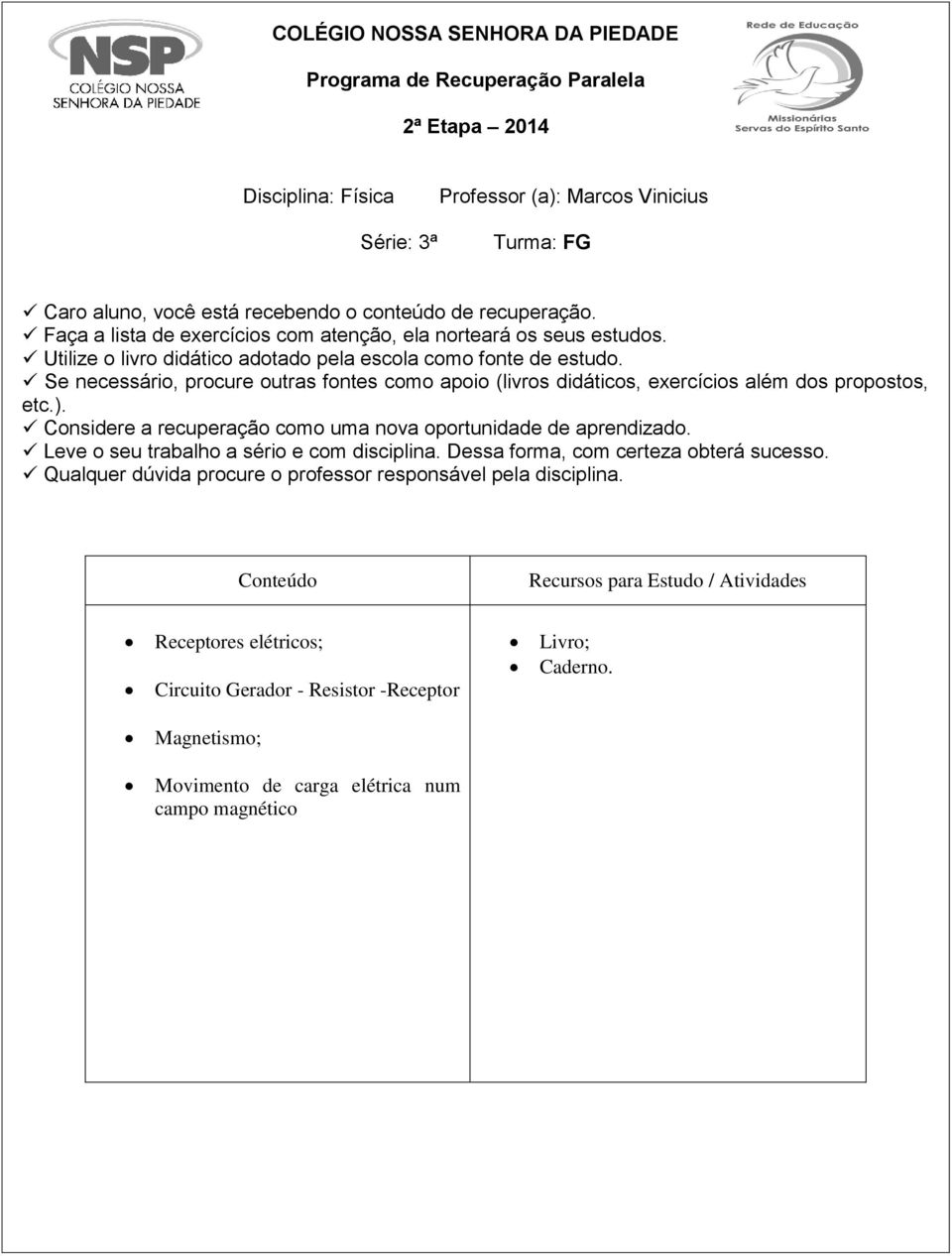 NSP
COLÉGIO NOSSA
SENHORA DA PIEDADE

COLÉGIO NOSSA SENHORA DA PIEDADE

Programa de Recuperação Paralela

2ª Etapa – 2014

Rede de Educação
Missionárias
Servas do Espírito Santo

Disciplina: Física Professor (a): Marcos Vinicius

Série: 3ª Turma: FG

✓ Caro aluno, você está recebendo o conteúdo de recuperação.
✓ Faça a lista de exercícios com atenção, ela norteará os seus estudos.
✓ Utilize o livro didático adotado pela escola como fonte de estudo.
✓ Se necessário, procure outras fontes como apoio (livros didáticos, exercícios além dos propostos, etc.).
✓ Considere a recuperação como uma nova oportunidade de aprendizado.
✓ Leve o seu trabalho a sério e com disciplina. Dessa forma, com certeza obterá sucesso.
✓ Qualquer dúvida procure o professor responsável pela disciplina.

| Conteúdo | Recursos para Estudo / Atividades |
|---|---|
| • Receptores elétricos; • Circuito Gerador - Resistor -Receptor • Magnetismo; • Movimento de carga elétrica num campo magnético | • Livro; • Caderno. |